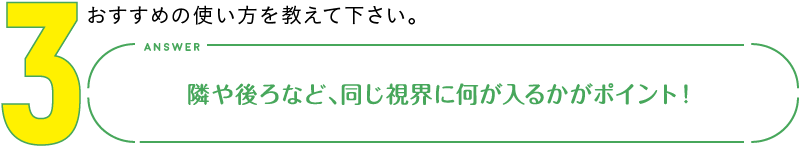 3
おすすめの使い方を教えて下さい。

ANSWER

隣や後ろなど、同じ視界に何が入るかがポイント！